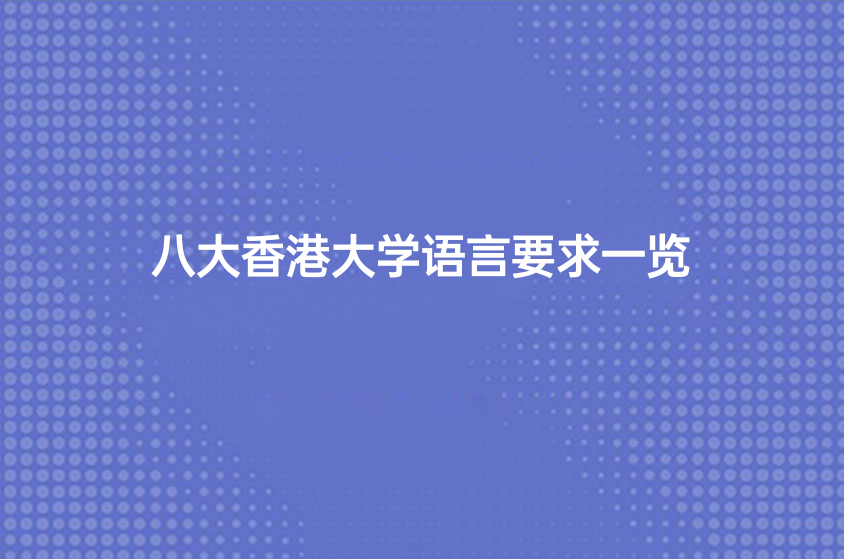 八大香港大学语言要求一览